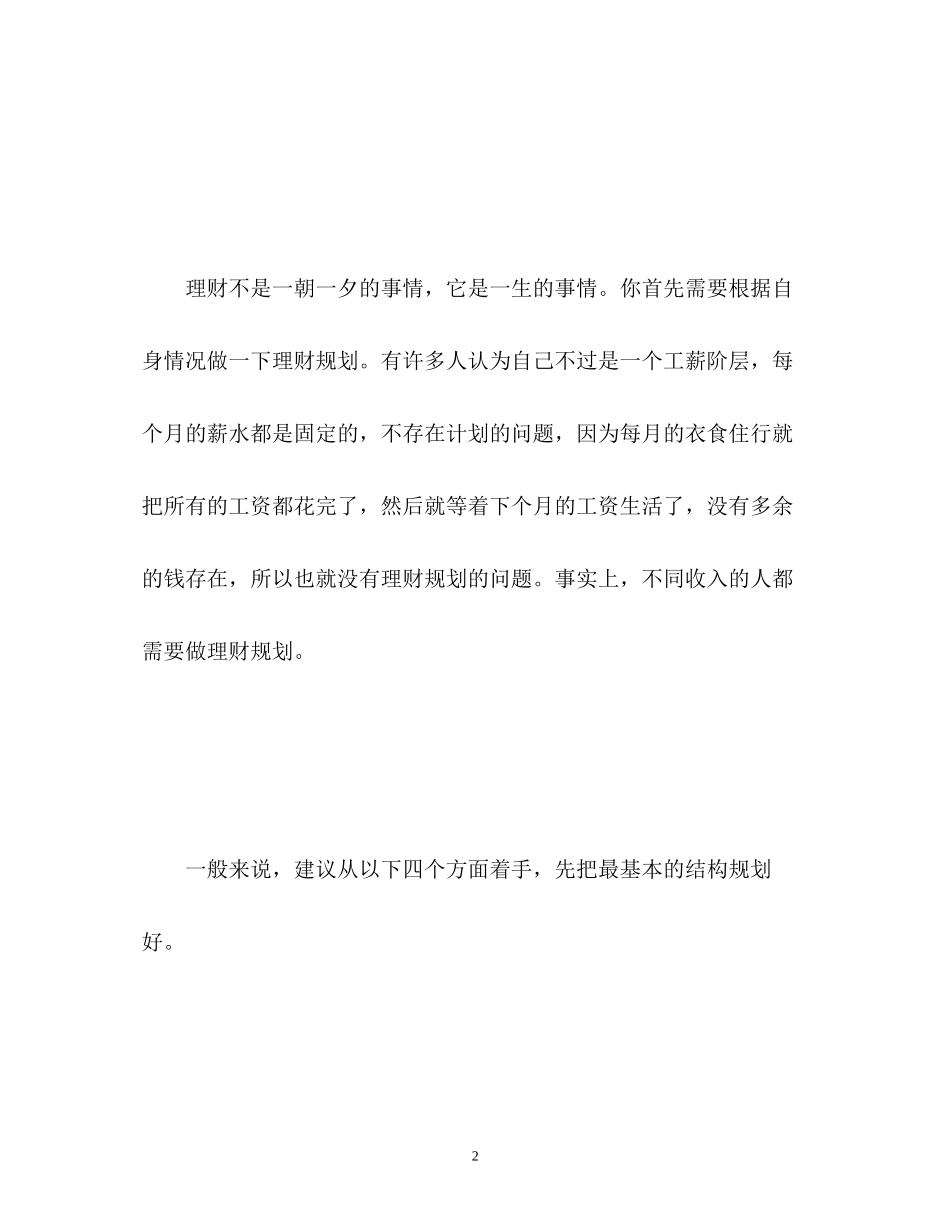 理财不是一朝一夕的事情，它是一生的事情。你首先需要根据自身情况做一下理财规划。有许多人认为自己不过是一个工薪阶层，每个月的薪水都是固定的，不存在计划的问题，因为每月的衣食住行就把所有的工资都花完了，然后就等着下个月的工资生活了，没有多余的钱存在，所以也就没有理财规划的问题。事实上，不同收入的人都需要做理财规划。

一般来说，建议从以下四个方面着手，先把最基本的结构规划好。

2